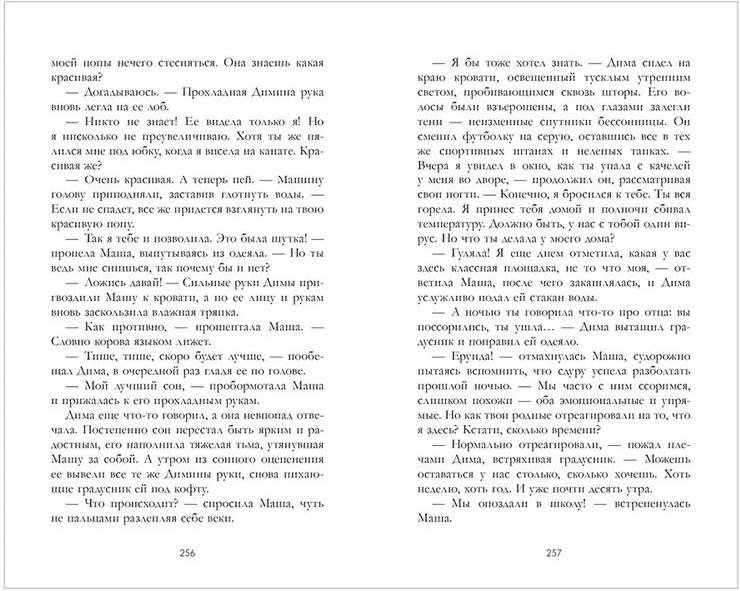 моей попы нечего стесняться. Она знаешь какая красивая?

— Догадываюсь. — Прохладная Димина рука вновь легла на ее лоб.

— Никто не знает! Ее видела только я! Но я нисколько не преувеличиваю. Хотя ты же пялился мне под юбку, когда я висела на канате. Красивая же?

— Очень красивая. А теперь пей. — Машину голову приподняли, заставив глотнуть воды. — Если не спадет, все же придется взглянуть на твою красивую попу.

— Так я тебе и позволила. Это была шутка! — пропела Маша, выпутываясь из одеяла. — Но ты ведь мне снишься, так почему бы и нет?

— Ложись давай! — Сильные руки Димы пригвоздили Машу к кровати, а по ее лицу и рукам вновь заскользила влажная тряпка.

— Как противно, — прошептала Маша. — Словно корова языком лижет.

— Тише, тише, скоро будет лучше, — пообещал Дима, в очередной раз гладя ее по голове.

— Мой лучший сон, — пробормотала Маша и прижалась к его прохладным рукам.

Дима еще что-то говорил, а она невпопад отвечала. Постепенно сон перестал быть ярким и радостным, его наполнила тяжелая тьма, утянувшая Машу за собой. А утром из сонного оцепенения ее вывели все те же Димины руки, снова пихающие градусник ей под кофту.

— Что происходит? — спросила Маша, чуть не пальцами разлепляя себе веки.

256

— Я бы тоже хотел знать. — Дима сидел на краю кровати, освещенный тусклым утренним светом, пробивающимся сквозь шторы. Его волосы были взъерошены, а под глазами залегли тени — неизменные спутники бессонницы. Он сменил футболку на серую, оставшись все в тех же спортивных штанах и нелепых тапках. — Вчера я увидел в окно, как ты упала с качелей у меня во дворе, — продолжил он, рассматривая свои ногти. — Конечно, я бросился к тебе. Ты вся горела. Я принес тебя домой и полночи сбивал температуру. Должно быть, у нас с тобой один вирус. Но что ты делала у моего дома?

— Гуляла! Я еще днем отметила, какая у вас здесь классная площадка, не то что моя, — ответила Маша, после чего закашлялась, и Дима услужливо подал ей стакан воды.

— А ночью ты говорила что-то про отца: вы поссорились, ты ушла... — Дима вытащил градусник и поправил ей одеяло.

— Ерунда! — отмахнулась Маша, судорожно пытаясь вспомнить, что сдуру успела разболтать прошлой ночью. — Мы часто с ним ссоримся, слишком похожи — оба эмоциональные и упрямые. Но как твои родные отреагировали на то, что я здесь? Кстати, сколько времени?

— Нормально отреагировали, — пожал плечами Дима, встряхивая градусник. — Можешь оставаться у нас столько, сколько хочешь. Хоть неделю, хоть год. И уже почти десять утра.

— Мы опоздали в школу! — встрепенулась Маша.

257